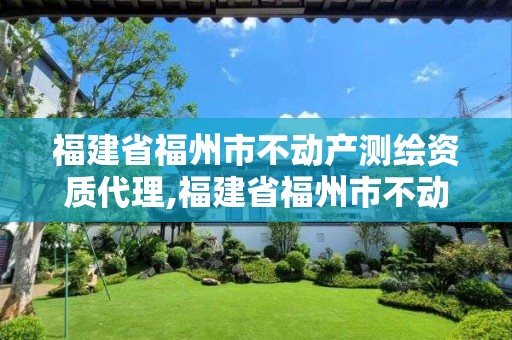 福建省福州市不动产测绘资质代理,福建省福州市不动